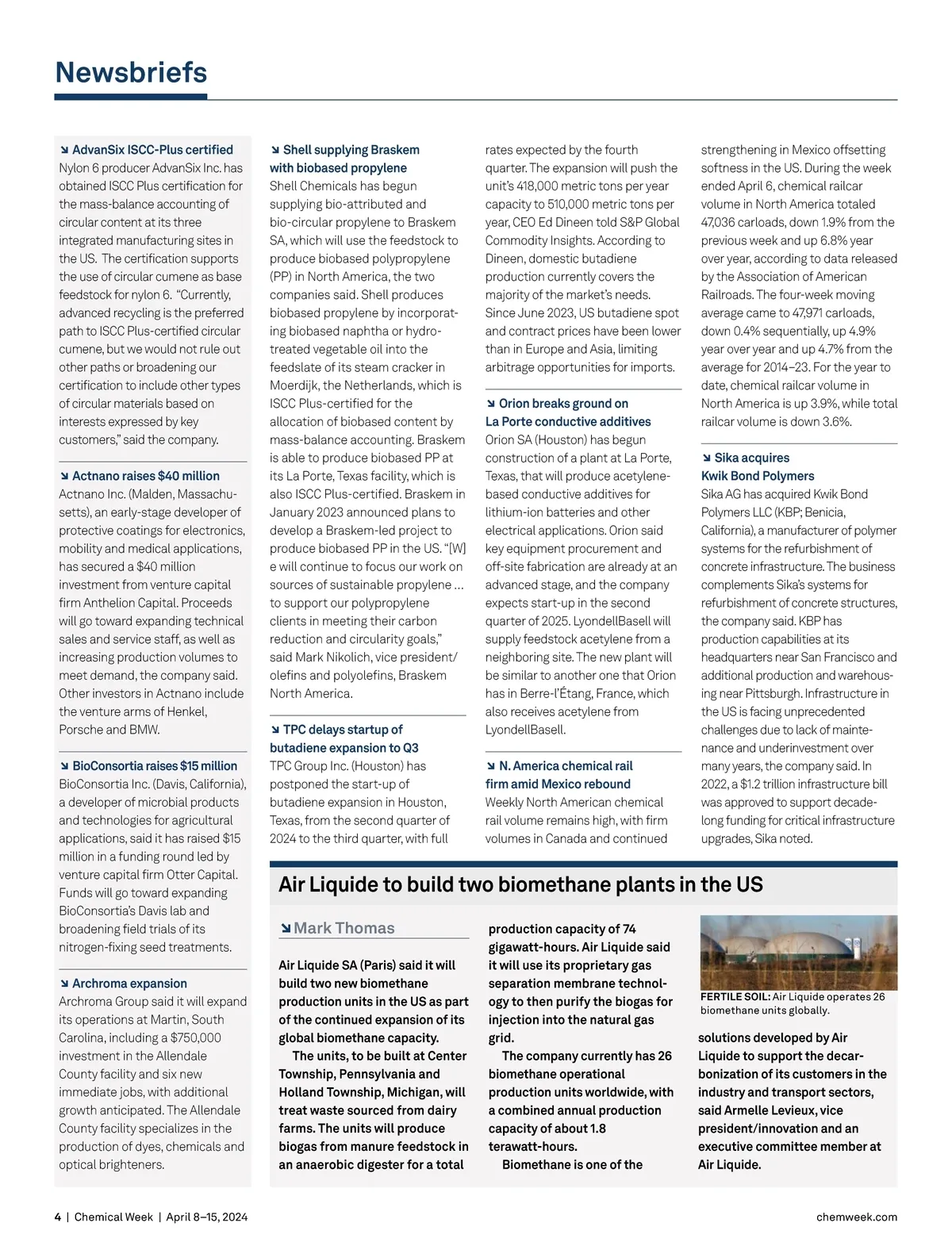 Newsbriefs

↘ AdvanSix ISCC-Plus certified
Nylon 6 producer AdvanSix Inc. has obtained ISCC Plus certification for the mass-balance accounting of circular content at its three integrated manufacturing sites in the US. The certification supports the use of circular cumene as base feedstock for nylon 6. "Currently, advanced recycling is the preferred path to ISCC Plus-certified circular cumene, but we would not rule out other paths or broadening our certification to include other types of circular materials based on interests expressed by key customers," said the company.

↘ Actnano raises $40 million
Actnano Inc. (Malden, Massachusetts), an early-stage developer of protective coatings for electronics, mobility and medical applications, has secured a $40 million investment from venture capital firm Anthelion Capital. Proceeds will go toward expanding technical sales and service staff, as well as increasing production volumes to meet demand, the company said. Other investors in Actnano include the venture arms of Henkel, Porsche and BMW.

↘ BioConsortia raises $15 million
BioConsortia Inc. (Davis, California), a developer of microbial products and technologies for agricultural applications, said it has raised $15 million in a funding round led by venture capital firm Otter Capital. Funds will go toward expanding BioConsortia's Davis lab and broadening field trials of its nitrogen-fixing seed treatments.

↘ Archroma expansion
Archroma Group said it will expand its operations at Martin, South Carolina, including a $750,000 investment in the Allendale County facility and six new immediate jobs, with additional growth anticipated. The Allendale County facility specializes in the production of dyes, chemicals and optical brighteners.

↘ Shell supplying Braskem with biobased propylene
Shell Chemicals has begun supplying bio-attributed and bio-circular propylene to Braskem SA, which will use the feedstock to produce biobased polypropylene (PP) in North America, the two companies said. Shell produces biobased propylene by incorporating biobased naphtha or hydrotreated vegetable oil into the feedslate of its steam cracker in Moerdijk, the Netherlands, which is ISCC Plus-certified for the allocation of biobased content by mass-balance accounting. Braskem is able to produce biobased PP at its La Porte, Texas facility, which is also ISCC Plus-certified. Braskem in January 2023 announced plans to develop a Braskem-led project to produce biobased PP in the US. "[W]e will continue to focus our work on sources of sustainable propylene … to support our polypropylene clients in meeting their carbon reduction and circularity goals," said Mark Nikolich, vice president/olefins and polyolefins, Braskem North America.

↘ TPC delays startup of butadiene expansion to Q3
TPC Group Inc. (Houston) has postponed the start-up of butadiene expansion in Houston, Texas, from the second quarter of 2024 to the third quarter, with full rates expected by the fourth quarter. The expansion will push the unit's 418,000 metric tons per year capacity to 510,000 metric tons per year, CEO Ed Dineen told S&P Global Commodity Insights. According to Dineen, domestic butadiene production currently covers the majority of the market's needs. Since June 2023, US butadiene spot and contract prices have been lower than in Europe and Asia, limiting arbitrage opportunities for imports.

↘ Orion breaks ground on La Porte conductive additives
Orion SA (Houston) has begun construction of a plant at La Porte, Texas, that will produce acetylene-based conductive additives for lithium-ion batteries and other electrical applications. Orion said key equipment procurement and off-site fabrication are already at an advanced stage, and the company expects start-up in the second quarter of 2025. LyondellBasell will supply feedstock acetylene from a neighboring site. The new plant will be similar to another one that Orion has in Berre-l'Étang, France, which also receives acetylene from LyondellBasell.

↘ N. America chemical rail firm amid Mexico rebound
Weekly North American chemical rail volume remains high, with firm volumes in Canada and continued strengthening in Mexico offsetting softness in the US. During the week ended April 6, chemical railcar volume in North America totaled 47,036 carloads, down 1.9% from the previous week and up 6.8% year over year, according to data released by the Association of American Railroads. The four-week moving average came to 47,971 carloads, down 0.4% sequentially, up 4.9% year over year and up 4.7% from the average for 2014–23. For the year to date, chemical railcar volume in North America is up 3.9%, while total railcar volume is down 3.6%.

↘ Sika acquires Kwik Bond Polymers
Sika AG has acquired Kwik Bond Polymers LLC (KBP; Benicia, California), a manufacturer of polymer systems for the refurbishment of concrete infrastructure. The business complements Sika's systems for refurbishment of concrete structures, the company said. KBP has production capabilities at its headquarters near San Francisco and additional production and warehousing near Pittsburgh. Infrastructure in the US is facing unprecedented challenges due to lack of maintenance and underinvestment over many years, the company said. In 2022, a $1.2 trillion infrastructure bill was approved to support decade-long funding for critical infrastructure upgrades, Sika noted.

Air Liquide to build two biomethane plants in the US

↘ Mark Thomas

Air Liquide SA (Paris) said it will build two new biomethane production units in the US as part of the continued expansion of its global biomethane capacity.
The units, to be built at Center Township, Pennsylvania and Holland Township, Michigan, will treat waste sourced from dairy farms. The units will produce biogas from manure feedstock in an anaerobic digester for a total production capacity of 74 gigawatt-hours. Air Liquide said it will use its proprietary gas separation membrane technology to then purify the biogas for injection into the natural gas grid.
The company currently has 26 biomethane operational production units worldwide, with a combined annual production capacity of about 1.8 terawatt-hours.
Biomethane is one of the solutions developed by Air Liquide to support the decarbonization of its customers in the industry and transport sectors, said Armelle Levieux, vice president/innovation and an executive committee member at Air Liquide.

FERTILE SOIL: Air Liquide operates 26 biomethane units globally.

4 | Chemical Week | April 8–15, 2024
chemweek.com